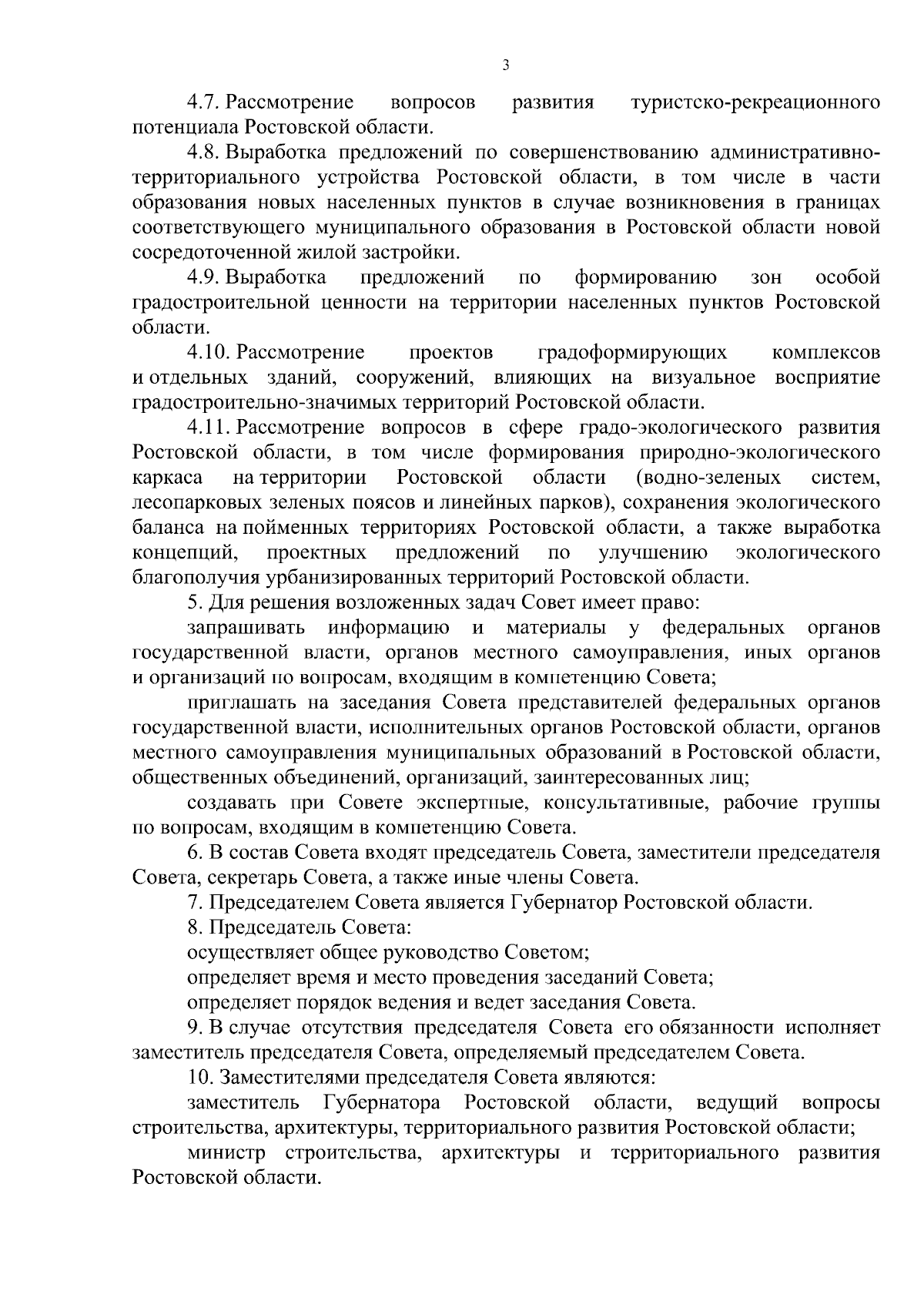 3

4.7. Рассмотрение вопросов развития туристско-рекреационного потенциала Ростовской области.

4.8. Выработка предложений по совершенствованию административно-территориального устройства Ростовской области, в том числе в части образования новых населенных пунктов в случае возникновения в границах соответствующего муниципального образования в Ростовской области новой сосредоточенной жилой застройки.

4.9. Выработка предложений по формированию зон особой градостроительной ценности на территории населенных пунктов Ростовской области.

4.10. Рассмотрение проектов градоформирующих комплексов и отдельных зданий, сооружений, влияющих на визуальное восприятие градостроительно-значимых территорий Ростовской области.

4.11. Рассмотрение вопросов в сфере градо-экологического развития Ростовской области, в том числе формирования природно-экологического каркаса на территории Ростовской области (водно-зеленых систем, лесопарковых зеленых поясов и линейных парков), сохранения экологического баланса на пойменных территориях Ростовской области, а также выработка концепций, проектных предложений по улучшению экологического благополучия урбанизированных территорий Ростовской области.

5. Для решения возложенных задач Совет имеет право:

запрашивать информацию и материалы у федеральных органов государственной власти, органов местного самоуправления, иных органов и организаций по вопросам, входящим в компетенцию Совета;

приглашать на заседания Совета представителей федеральных органов государственной власти, исполнительных органов Ростовской области, органов местного самоуправления муниципальных образований в Ростовской области, общественных объединений, организаций, заинтересованных лиц;

создавать при Совете экспертные, консультативные, рабочие группы по вопросам, входящим в компетенцию Совета.

6. В состав Совета входят председатель Совета, заместители председателя Совета, секретарь Совета, а также иные члены Совета.

7. Председателем Совета является Губернатор Ростовской области.

8. Председатель Совета:

осуществляет общее руководство Советом;

определяет время и место проведения заседаний Совета;

определяет порядок ведения и ведет заседания Совета.

9. В случае отсутствия председателя Совета его обязанности исполняет заместитель председателя Совета, определяемый председателем Совета.

10. Заместителями председателя Совета являются:

заместитель Губернатора Ростовской области, ведущий вопросы строительства, архитектуры, территориального развития Ростовской области;

министр строительства, архитектуры и территориального развития Ростовской области.